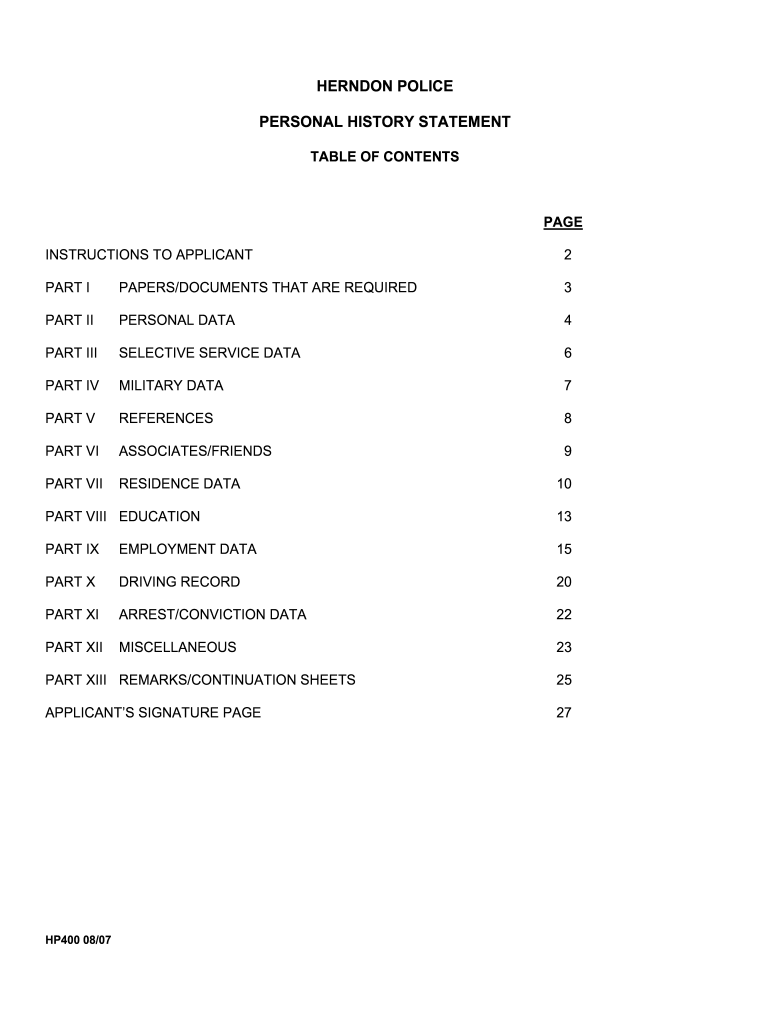 HERNDON POLICE

PERSONAL HISTORY STATEMENT

TABLE OF CONTENTS

PAGE

INSTRUCTIONS TO APPLICANT 2

PART I PAPERS/DOCUMENTS THAT ARE REQUIRED 3

PART II PERSONAL DATA 4

PART III SELECTIVE SERVICE DATA 6

PART IV MILITARY DATA 7

PART V REFERENCES 8

PART VI ASSOCIATES/FRIENDS 9

PART VII RESIDENCE DATA 10

PART VIII EDUCATION 13

PART IX EMPLOYMENT DATA 15

PART X DRIVING RECORD 20

PART XI ARREST/CONVICTION DATA 22

PART XII MISCELLANEOUS 23

PART XIII REMARKS/CONTINUATION SHEETS 25

APPLICANT'S SIGNATURE PAGE 27

HP400 08/07